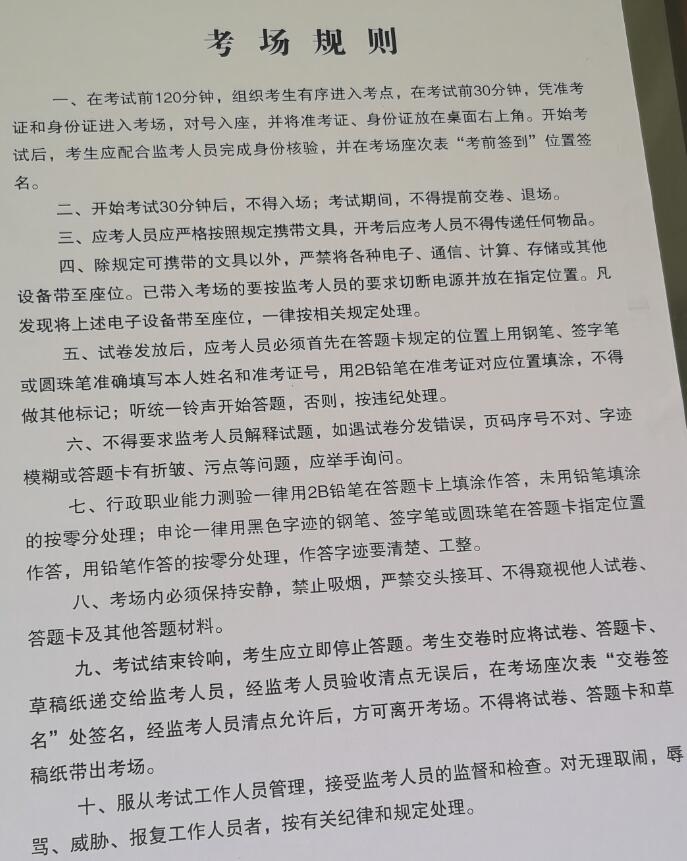 考场规则

一、在考试前120分钟，组织考生有序进入考点，在考试前30分钟，凭准考证和身份证进入考场，对号入座，并将准考证、身份证放在桌面右上角。开始考试后，考生应配合监考人员完成身份核验，并在考场座次表“考前签到”位置签名。

二、开始考试30分钟后，不得入场；考试期间，不得提前交卷、退场。

三、应考人员应严格按照规定携带文具，开考后应考人员不得传递任何物品。

四、除规定可携带的文具以外，严禁将各种电子、通信、计算、存储或其他设备带至座位。已带入考场的要按监考人员的要求切断电源并放在指定位置。凡发现将上述电子设备带至座位，一律按相关规定处理。

五、试卷发放后，应考人员必须首先在答题卡规定的位置上用钢笔、签字笔或圆珠笔准确填写本人姓名和准考证号，用2B铅笔在准考证对应位置填涂，不得做其他标记；听统一铃声开始答题，否则，按违纪处理。

六、不得要求监考人员解释试题，如遇试卷分发错误，页码序号不对、字迹模糊或答题卡有折皱、污点等问题，应举手询问。

七、行政职业能力测验一律用2B铅笔在答题卡上填涂作答，未用铅笔填涂的按零分处理；申论一律用黑色字迹的钢笔、签字笔或圆珠笔在答题卡指定位置作答，用铅笔作答的按零分处理，作答字迹要清楚、工整。

八、考场内必须保持安静，禁止吸烟，严禁交头接耳、不得窥视他人试卷、答题卡及其他答题材料。

九、考试结束铃响，考生应立即停止答题。考生交卷时应将试卷、答题卡、草稿纸递交给监考人员，经监考人员验收清点无误后，在考场座次表“交卷签名”处签名，经监考人员清点允许后，方可离开考场。不得将试卷、答题卡和草稿纸带出考场。

十、服从考试工作人员管理，接受监考人员的监督和检查。对无理取闹，辱骂、威胁、报复工作人员者，按有关纪律和规定处理。